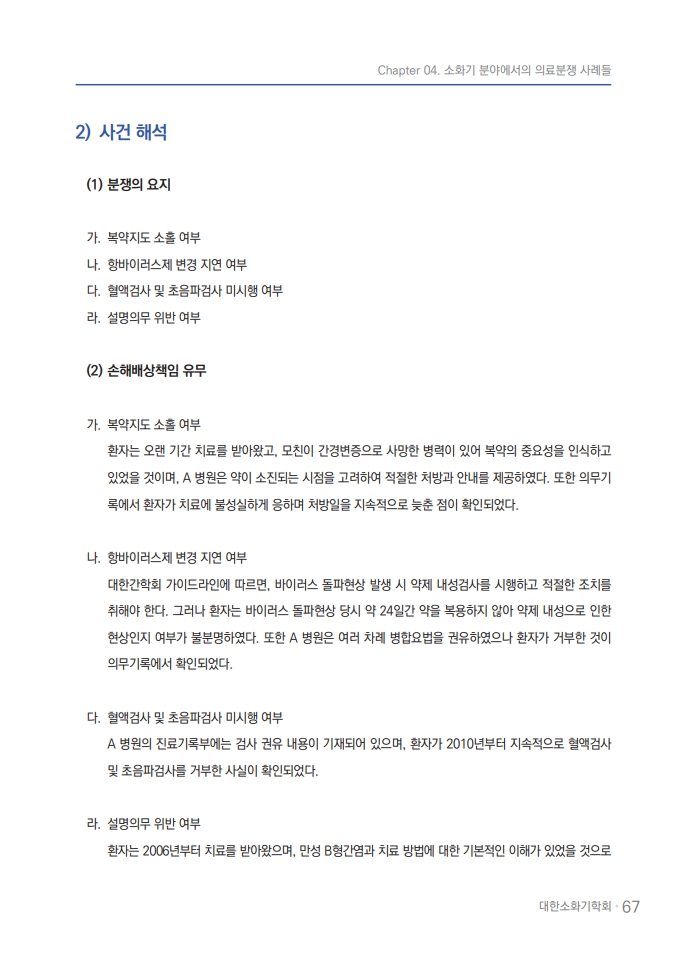 Chapter 04. 소화기 분야에서의 의료분쟁 사례들

2) 사건 해석

(1) 분쟁의 요지

가. 복약지도 소홀 여부
나. 항바이러스제 변경 지연 여부
다. 혈액검사 및 초음파검사 미시행 여부
라. 설명의무 위반 여부

(2) 손해배상책임 유무

가. 복약지도 소홀 여부
환자는 오랜 기간 치료를 받아왔고, 모친이 간경변증으로 사망한 병력이 있어 복약의 중요성을 인식하고 있었을 것이며, A 병원은 약이 소진되는 시점을 고려하여 적절한 처방과 안내를 제공하였다. 또한 의무기록에서 환자가 치료에 불성실하게 응하며 처방일을 지속적으로 늦춘 점이 확인되었다.

나. 항바이러스제 변경 지연 여부
대한간학회 가이드라인에 따르면, 바이러스 돌파현상 발생 시 약제 내성검사를 시행하고 적절한 조치를 취해야 한다. 그러나 환자는 바이러스 돌파현상 당시 약 24일간 약을 복용하지 않아 약제 내성으로 인한 현상인지 여부가 불분명하였다. 또한 A 병원은 여러 차례 병합요법을 권유하였으나 환자가 거부한 것이 의무기록에서 확인되었다.

다. 혈액검사 및 초음파검사 미시행 여부
A 병원의 진료기록부에는 검사 권유 내용이 기재되어 있으며, 환자가 2010년부터 지속적으로 혈액검사 및 초음파검사를 거부한 사실이 확인되었다.

라. 설명의무 위반 여부
환자는 2006년부터 치료를 받아왔으며, 만성 B형간염과 치료 방법에 대한 기본적인 이해가 있었을 것으로

대한소화기학회 · 67